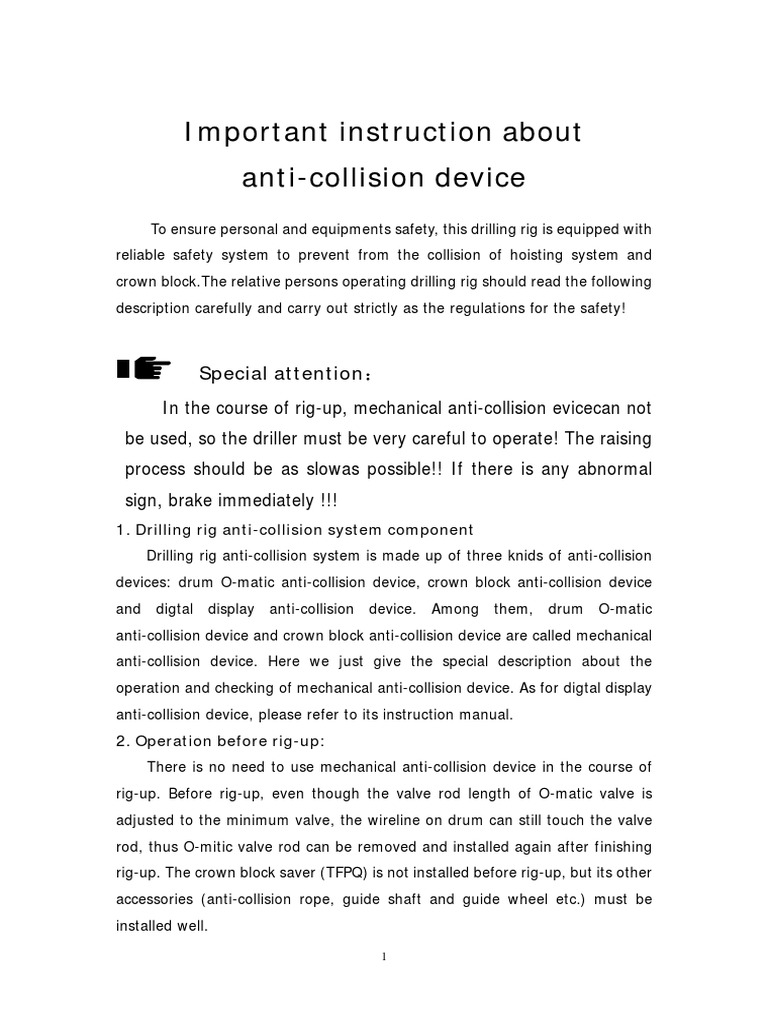 Important instruction about anti-collision device

To ensure personal and equipments safety, this drilling rig is equipped with reliable safety system to prevent from the collision of hoisting system and crown block.The relative persons operating drilling rig should read the following description carefully and carry out strictly as the regulations for the safety!

Special attention：

In the course of rig-up, mechanical anti-collision evicecan not be used, so the driller must be very careful to operate! The raising process should be as slowas possible!! If there is any abnormal sign, brake immediately !!!

1. Drilling rig anti-collision system component

Drilling rig anti-collision system is made up of three knids of anti-collision devices: drum O-matic anti-collision device, crown block anti-collision device and digtal display anti-collision device. Among them, drum O-matic anti-collision device and crown block anti-collision device are called mechanical anti-collision device. Here we just give the special description about the operation and checking of mechanical anti-collision device. As for digtal display anti-collision device, please refer to its instruction manual.

2. Operation before rig-up:

There is no need to use mechanical anti-collision device in the course of rig-up. Before rig-up, even though the valve rod length of O-matic valve is adjusted to the minimum valve, the wireline on drum can still touch the valve rod, thus O-mitic valve rod can be removed and installed again after finishing rig-up. The crown block saver (TFPQ) is not installed before rig-up, but its other accessories (anti-collision rope, guide shaft and guide wheel etc.) must be installed well.

1